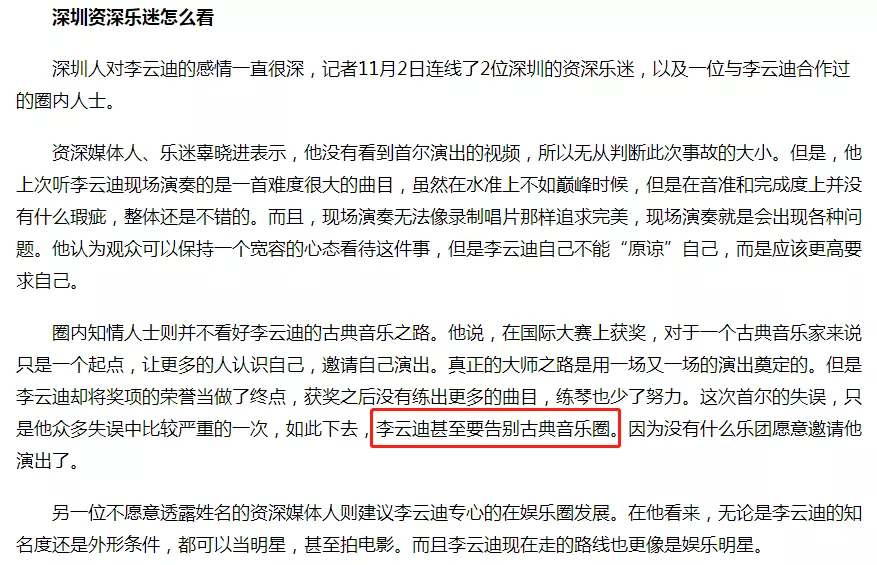 深圳资深乐迷怎么看

深圳人对李云迪的感情一直很深，记者11月2日连线了2位深圳的资深乐迷，以及一位与李云迪合作过的圈内人士。

资深媒体人、乐迷辜晓进表示，他没有看到首尔演出的视频，所以无从判断此次事故的大小。但是，他上次听李云迪现场演奏的是一首难度很大的曲目，虽然在水准上不如巅峰时候，但是在音准和完成度上并没有什么瑕疵，整体还是不错的。而且，现场演奏无法像录制唱片那样追求完美，现场演奏就是会出现各种问题。他认为观众可以保持一个宽容的心态看待这件事，但是李云迪自己不能“原谅”自己，而是应该更高要求自己。

圈内知情人士则并不看好李云迪的古典音乐之路。他说，在国际大赛上获奖，对于一个古典音乐家来说只是一个起点，让更多的人认识自己，邀请自己演出。真正的大师之路是用一场又一场的演出奠定的。但是李云迪却将奖项的荣誉当做了终点，获奖之后没有练出更多的曲目，练琴也少了努力。这次首尔的失误，只是他众多失误中比较严重的一次，如此下去，李云迪甚至要告别古典音乐圈。因为没有什么乐团愿意邀请他演出了。

另一位不愿意透露姓名的资深媒体人则建议李云迪专心的在娱乐圈发展。在他看来，无论是李云迪的知名度还是外形条件，都可以当明星，甚至拍电影。而且李云迪现在走的路线也更像是娱乐明星。